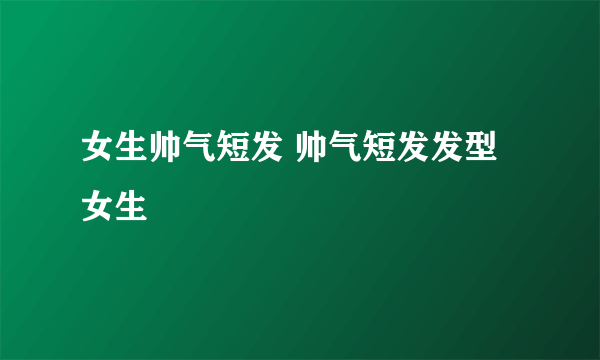 女生帅气短发 帅气短发发型女生